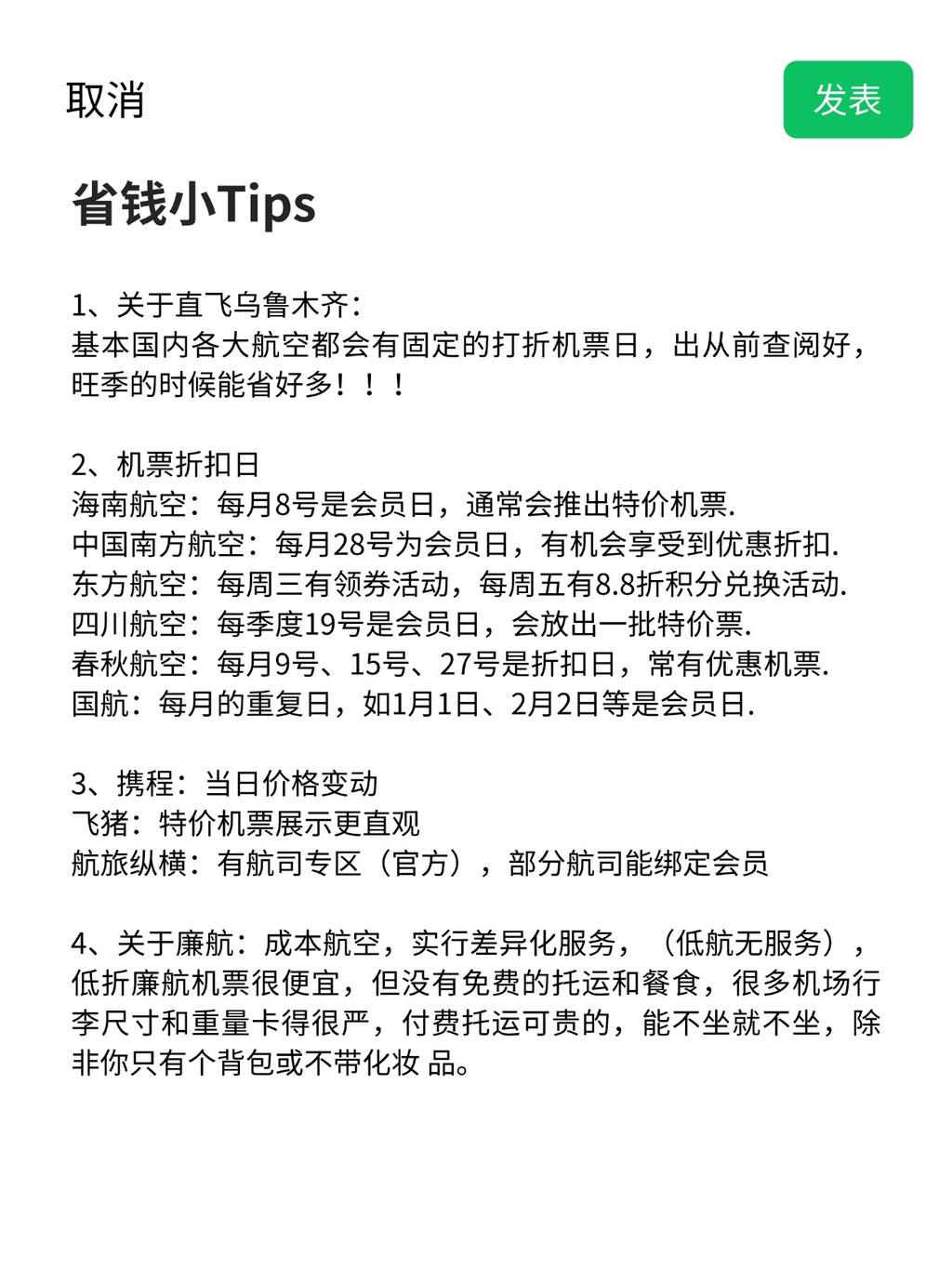 取消

发表

省钱小Tips

1、关于直飞乌鲁木齐：
基本国内各大航空都会有固定的打折机票日，出从前查阅好，旺季的时候能省好多！！！

2、机票折扣日
海南航空：每月8号是会员日，通常会推出特价机票.
中国南方航空：每月28号为会员日，有机会享受到优惠折扣.
东方航空：每周三有领券活动，每周五有8.8折积分兑换活动.
四川航空：每季度19号是会员日，会放出一批特价票.
春秋航空：每月9号、15号、27号是折扣日，常有优惠机票.
国航：每月的重复日，如1月1日、2月2日等是会员日.

3、携程：当日价格变动
飞猪：特价机票展示更直观
航旅纵横：有航司专区（官方），部分航司能绑定会员

4、关于廉航：成本航空，实行差异化服务，（低航无服务），低折廉航机票很便宜，但没有免费的托运和餐食，很多机场行李尺寸和重量卡得很严，付费托运可贵的，能不坐就不坐，除非你只有个背包或不带化妆 品。